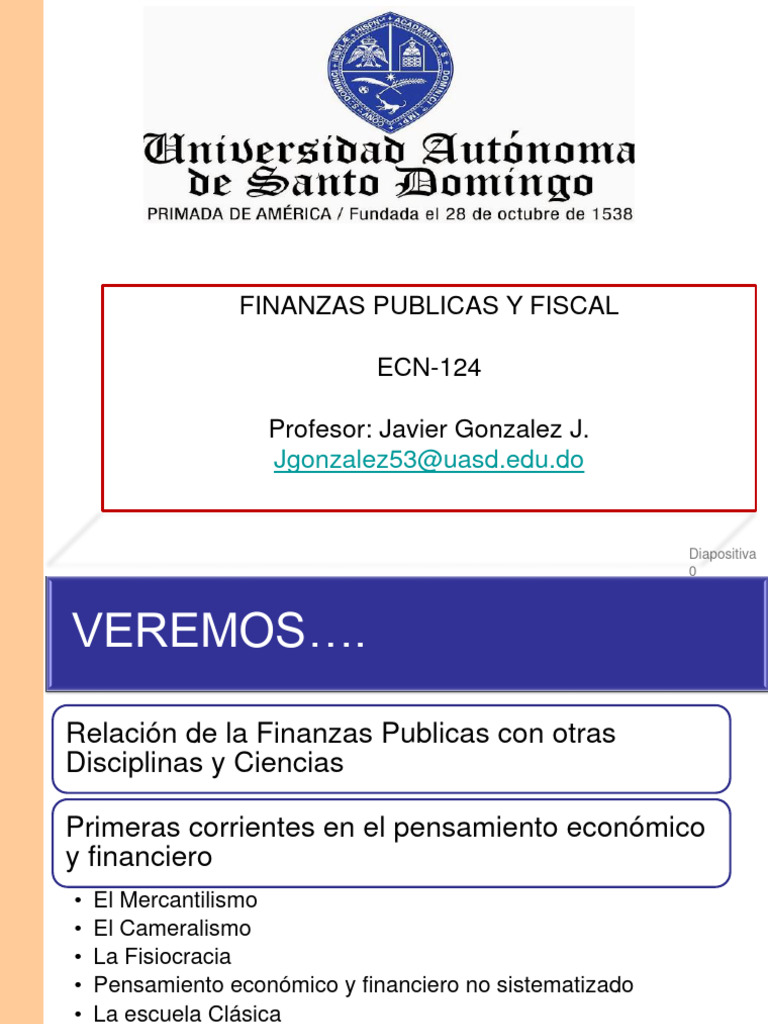 Universidad Autónoma de Santo Domingo
PRIMADA DE AMÉRICA / Fundada el 28 de octubre de 1538

FINANZAS PUBLICAS Y FISCAL

ECN-124

Profesor: Javier Gonzalez J.
Jgonzalez53@uasd.edu.do

Diapositiva 0

VEREMOS….

Relación de la Finanzas Publicas con otras Disciplinas y Ciencias

Primeras corrientes en el pensamiento económico y financiero

• El Mercantilismo
• El Cameralismo
• La Fisiocracia
• Pensamiento económico y financiero no sistematizado
• La escuela Clásica